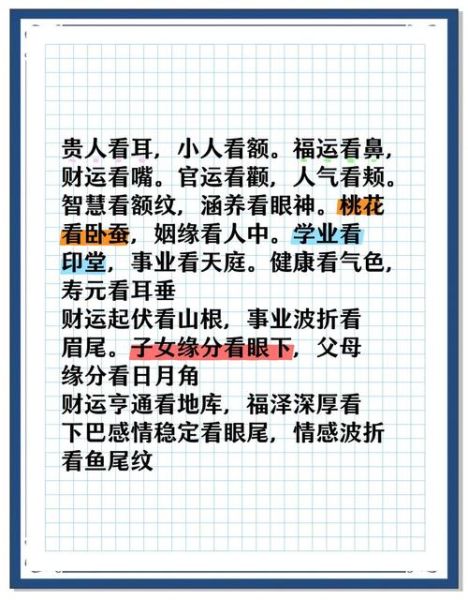 贵人看耳，小人看额。福运看鼻，财运看嘴。官运看颧，人气看颊。智慧看额纹，涵养看眼神。桃花看卧蚕，姻缘看人中。学业看印堂，事业看天庭。健康看气色，寿元看耳垂
财运起伏看山根，事业波折看眉尾。子女缘分看眼下，父母缘分看日月角
财运亨通看地库，福泽深厚看下巴感情稳定看眼尾，情感波折看鱼尾纹